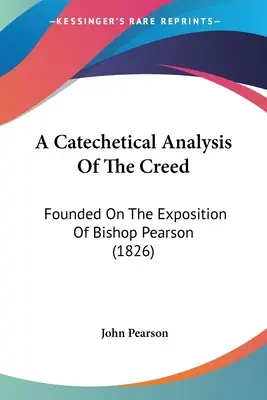 —KESSINGER'S RARE REPRINTS—

A Catechetical Analysis Of The Creed

Founded On The Exposition Of Bishop Pearson (1826)

John Pearson